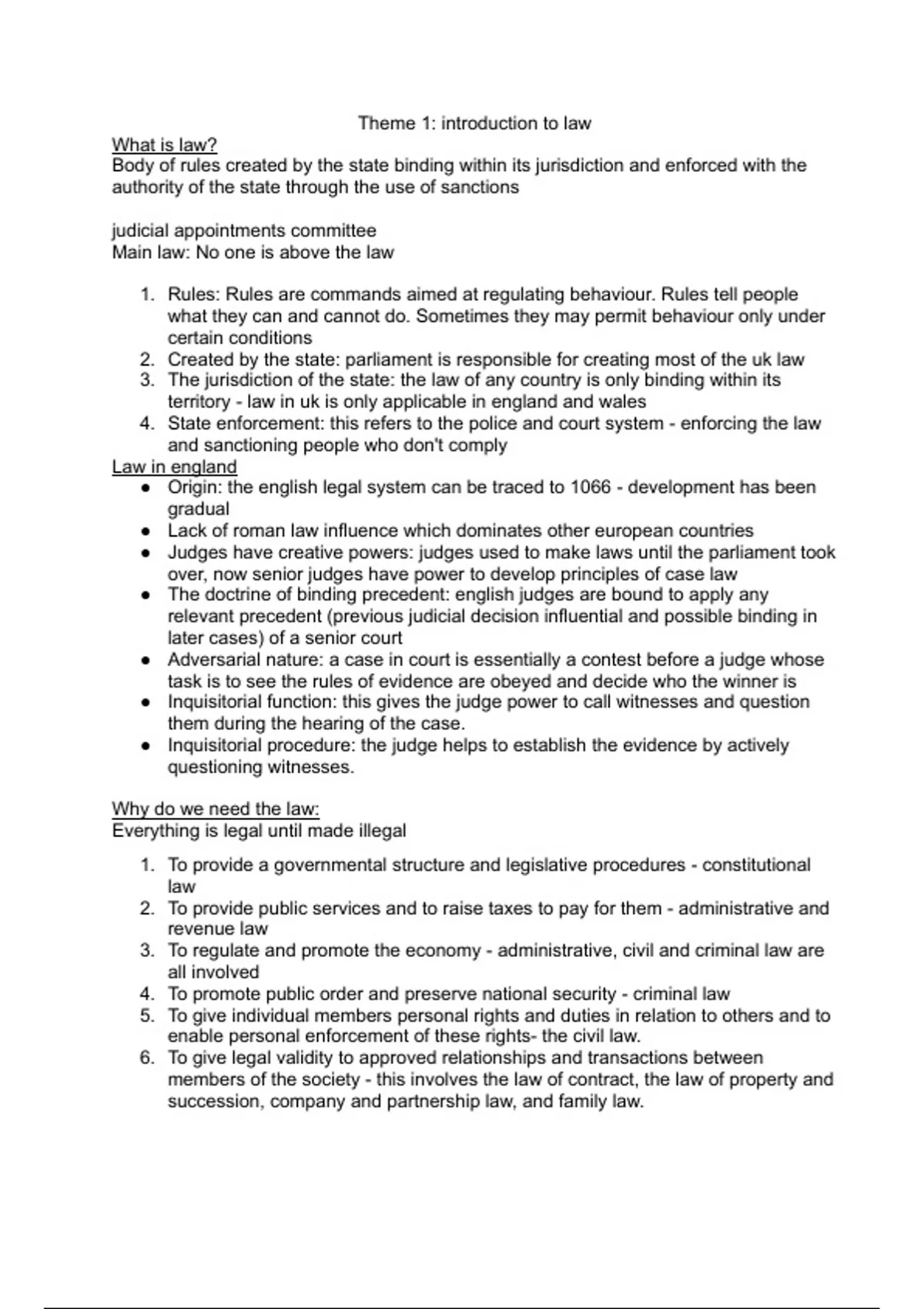 Theme 1: introduction to law

What is law?
Body of rules created by the state binding within its jurisdiction and enforced with the authority of the state through the use of sanctions

judicial appointments committee
Main law: No one is above the law

1. Rules: Rules are commands aimed at regulating behaviour. Rules tell people what they can and cannot do. Sometimes they may permit behaviour only under certain conditions
2. Created by the state: parliament is responsible for creating most of the uk law
3. The jurisdiction of the state: the law of any country is only binding within its territory - law in uk is only applicable in england and wales
4. State enforcement: this refers to the police and court system - enforcing the law and sanctioning people who don't comply

Law in england
● Origin: the english legal system can be traced to 1066 - development has been gradual
● Lack of roman law influence which dominates other european countries
● Judges have creative powers: judges used to make laws until the parliament took over, now senior judges have power to develop principles of case law
● The doctrine of binding precedent: english judges are bound to apply any relevant precedent (previous judicial decision influential and possible binding in later cases) of a senior court
● Adversarial nature: a case in court is essentially a contest before a judge whose task is to see the rules of evidence are obeyed and decide who the winner is
● Inquisitorial function: this gives the judge power to call witnesses and question them during the hearing of the case.
● Inquisitorial procedure: the judge helps to establish the evidence by actively questioning witnesses.

Why do we need the law:
Everything is legal until made illegal

1. To provide a governmental structure and legislative procedures - constitutional law
2. To provide public services and to raise taxes to pay for them - administrative and revenue law
3. To regulate and promote the economy - administrative, civil and criminal law are all involved
4. To promote public order and preserve national security - criminal law
5. To give individual members personal rights and duties in relation to others and to enable personal enforcement of these rights- the civil law.
6. To give legal validity to approved relationships and transactions between members of the society - this involves the law of contract, the law of property and succession, company and partnership law, and family law.